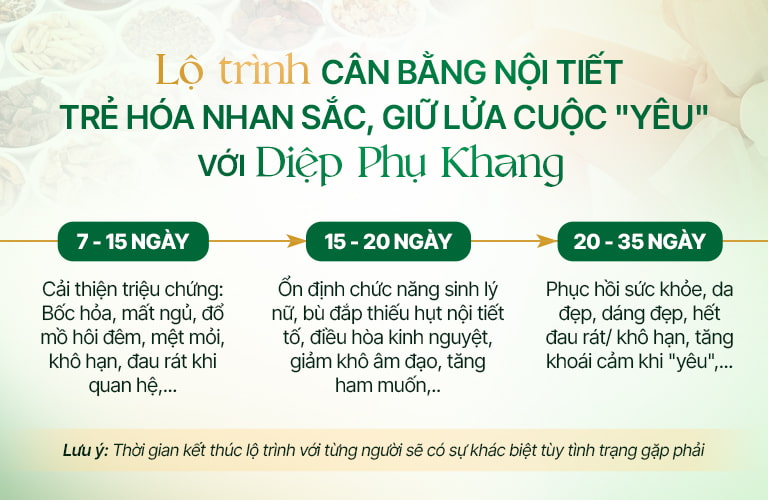 Lộ trình CÂN BẰNG NỘI TIẾT TRẺ HÓA NHAN SẮC, GIỮ LỬA CUỘC "YÊU" với Diệp Phụ Khang

7 - 15 NGÀY

Cải thiện triệu chứng: Bốc hỏa, mất ngủ, đổ mồ hôi đêm, mệt mỏi, khô hạn, đau rát khi quan hệ,...

15 - 20 NGÀY

Ổn định chức năng sinh lý nữ, bù đắp thiếu hụt nội tiết tố, điều hòa kinh nguyệt, giảm khô âm đạo, tăng ham muốn,..

20 - 35 NGÀY

Phục hồi sức khỏe, da đẹp, dáng đẹp, hết đau rát/ khô hạn, tăng khoái cảm khi "yêu",...

Lưu ý: Thời gian kết thúc lộ trình với từng người sẽ có sự khác biệt tùy tình trạng gặp phải